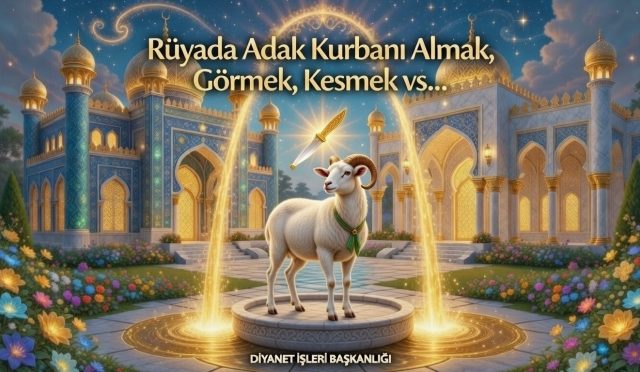 Rüyada Adak Kurbanı Almak, Görmek, Kesmek vs...

DİYANET İŞLERİ BAŞKANLIĞI